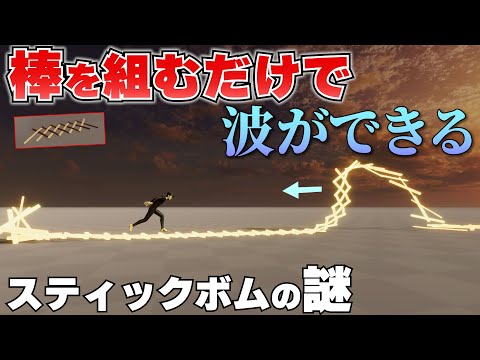 棒を組むだけで
波ができる
スティックボムの謎